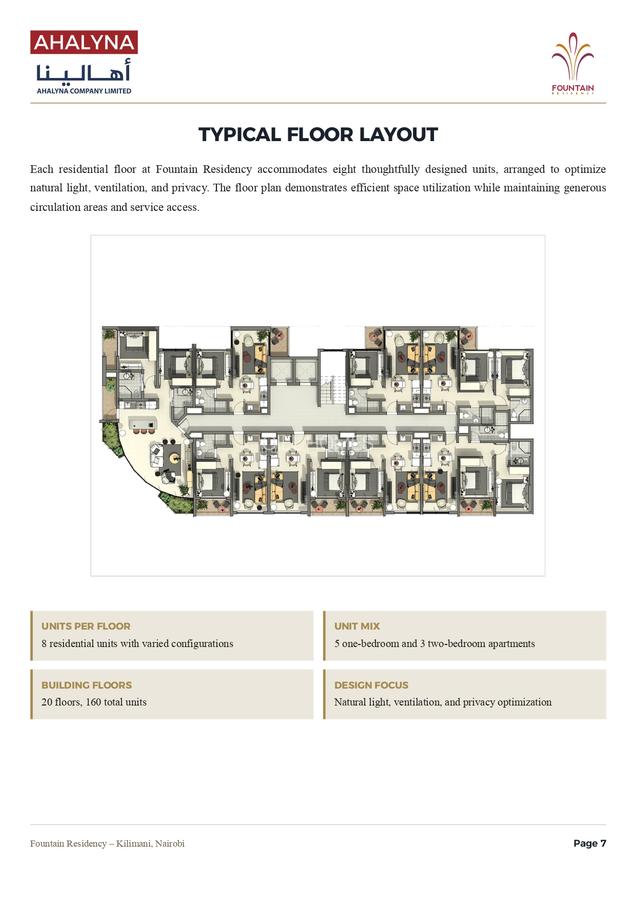 AHALYNA
أهالينا
AHALYNA COMPANY LIMITED

FOUNTAIN
RESIDENCY

TYPICAL FLOOR LAYOUT

Each residential floor at Fountain Residency accommodates eight thoughtfully designed units, arranged to optimize natural light, ventilation, and privacy. The floor plan demonstrates efficient space utilization while maintaining generous circulation areas and service access.

UNITS PER FLOOR
8 residential units with varied configurations

UNIT MIX
5 one-bedroom and 3 two-bedroom apartments

BUILDING FLOORS
20 floors, 160 total units

DESIGN FOCUS
Natural light, ventilation, and privacy optimization

Fountain Residency – Kilimani, Nairobi

Page 7